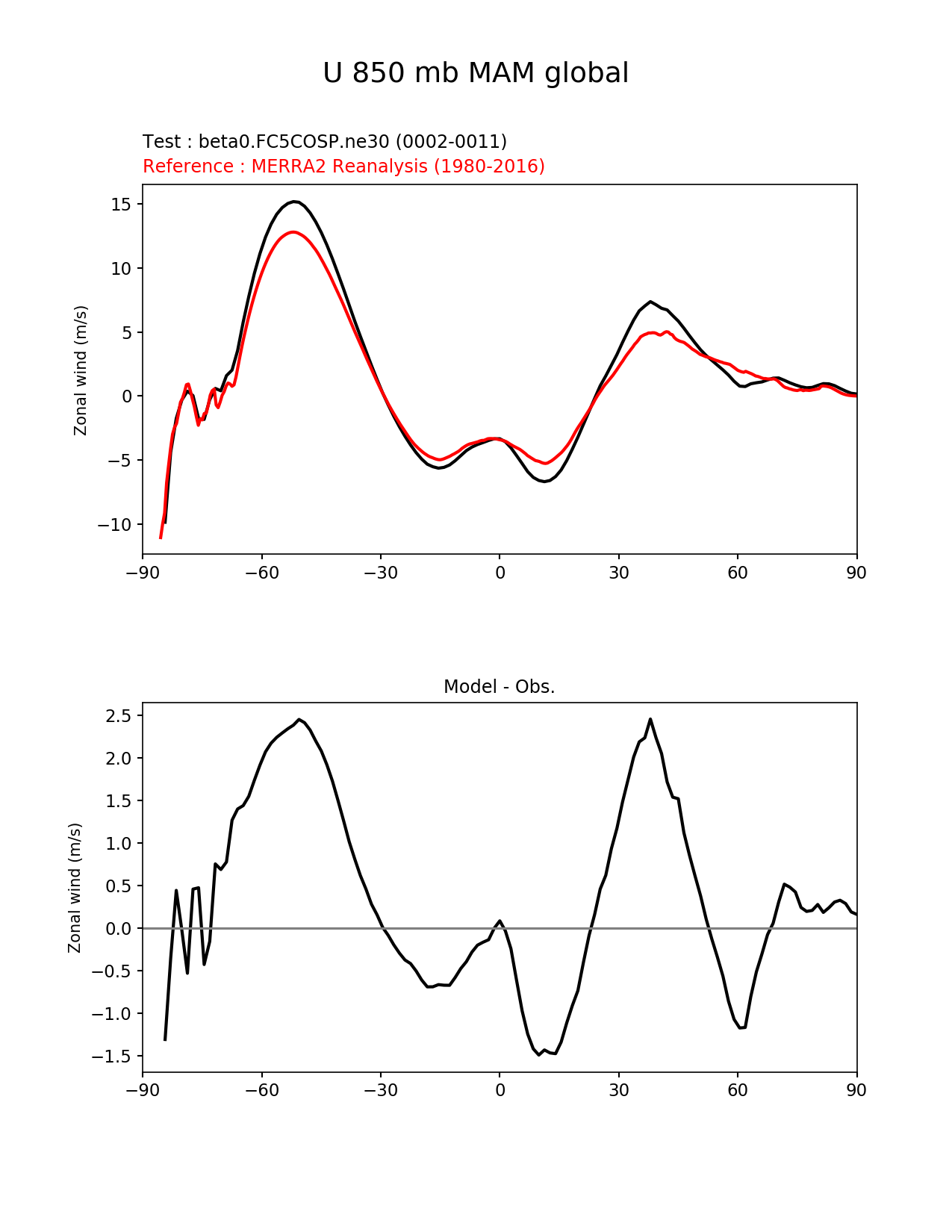 U 850 mb MAM global

Test : beta0.FC5COSP.ne30 (0002-0011)
Reference : MERRA2 Reanalysis (1980-2016)

Zonal wind (m/s)

15
10
5
0
−5
−10

−90 −60 −30 0 30 60 90

Model - Obs.

Zonal wind (m/s)

2.5
2.0
1.5
1.0
0.5
0.0
−0.5
−1.0
−1.5

−90 −60 −30 0 30 60 90